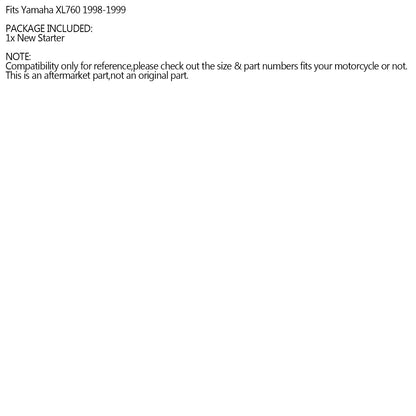 Fits Yamaha XL760 1998-1999

PACKAGE INCLUDED:
1x New Starter

NOTE:
Compatibility only for reference,please check out the size & part numbers fits your motorcycle or not.
This is an aftermarket part,not an original part.